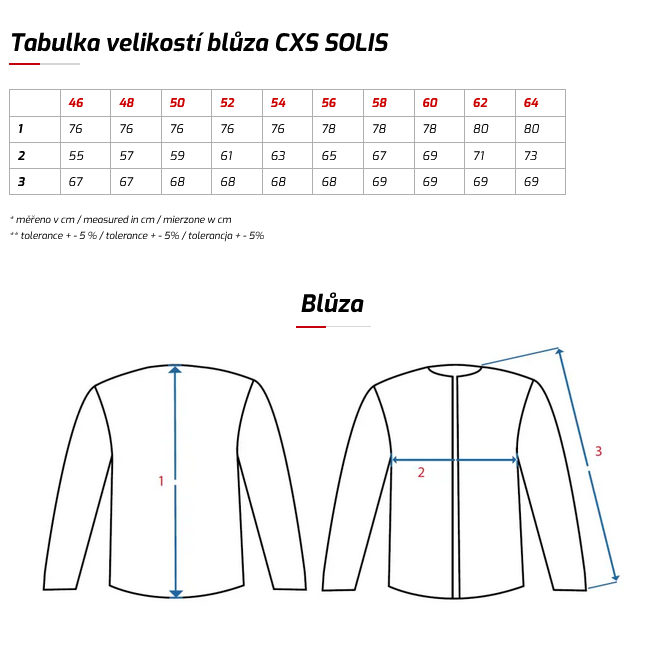 Tabulka velikostí blůza CXS SOLIS

|   | 46 | 48 | 50 | 52 | 54 | 56 | 58 | 60 | 62 | 64 |
|---|---|---|---|---|---|---|---|---|---|---|
| 1 | 76 | 76 | 76 | 76 | 76 | 78 | 78 | 78 | 80 | 80 |
| 2 | 55 | 57 | 59 | 61 | 63 | 65 | 67 | 69 | 71 | 73 |
| 3 | 67 | 67 | 68 | 68 | 68 | 68 | 69 | 69 | 69 | 69 |

* měřeno v cm / measured in cm / mierzone w cm
** tolerance + - 5 % / tolerance + - 5% / tolerancja + - 5%

Blůza

1

2

3